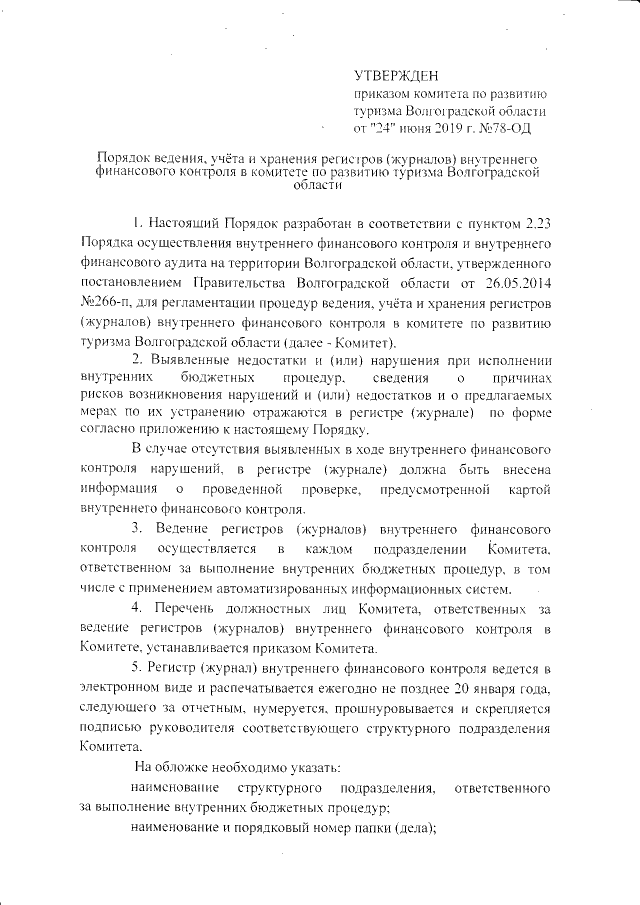 УТВЕРЖДЕН
приказом комитета по развитию туризма Волгоградской области
от "24" июня 2019 г. №78-ОД

Порядок ведения, учёта и хранения регистров (журналов) внутреннего финансового контроля в комитете по развитию туризма Волгоградской области

1. Настоящий Порядок разработан в соответствии с пунктом 2.23 Порядка осуществления внутреннего финансового контроля и внутреннего финансового аудита на территории Волгоградской области, утвержденного постановлением Правительства Волгоградской области от 26.05.2014 №266-п, для регламентации процедур ведения, учёта и хранения регистров (журналов) внутреннего финансового контроля в комитете по развитию туризма Волгоградской области (далее - Комитет).

2. Выявленные недостатки и (или) нарушения при исполнении внутренних бюджетных процедур, сведения о причинах рисков возникновения нарушений и (или) недостатков и о предлагаемых мерах по их устранению отражаются в регистре (журнале) по форме согласно приложению к настоящему Порядку.

В случае отсутствия выявленных в ходе внутреннего финансового контроля нарушений, в регистре (журнале) должна быть внесена информация о проведенной проверке, предусмотренной картой внутреннего финансового контроля.

3. Ведение регистров (журналов) внутреннего финансового контроля осуществляется в каждом подразделении Комитета, ответственном за выполнение внутренних бюджетных процедур, в том числе с применением автоматизированных информационных систем.

4. Перечень должностных лиц Комитета, ответственных за ведение регистров (журналов) внутреннего финансового контроля в Комитете, устанавливается приказом Комитета.

5. Регистр (журнал) внутреннего финансового контроля ведется в электронном виде и распечатывается ежегодно не позднее 20 января года, следующего за отчетным, нумеруется, прошнуровывается и скрепляется подписью руководителя соответствующего структурного подразделения Комитета.

На обложке необходимо указать:

наименование структурного подразделения, ответственного за выполнение внутренних бюджетных процедур;

наименование и порядковый номер папки (дела);